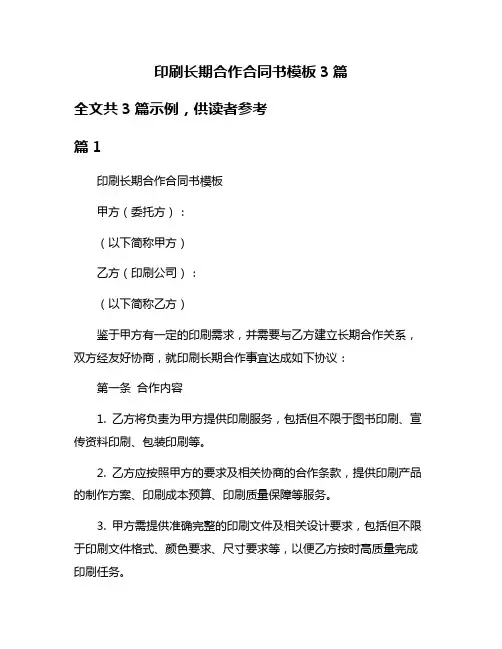 印刷长期合作合同书模板 3 篇

全文共 3 篇示例，供读者参考

篇 1

印刷长期合作合同书模板

甲方（委托方）：

（以下简称甲方）

乙方（印刷公司）：

（以下简称乙方）

鉴于甲方有一定的印刷需求，并需要与乙方建立长期合作关系，双方经友好协商，就印刷长期合作事宜达成如下协议：

第一条 合作内容

1. 乙方将负责为甲方提供印刷服务，包括但不限于图书印刷、宣传资料印刷、包装印刷等。

2. 乙方应按照甲方的要求及相关协商的合作条款，提供印刷产品的制作方案、印刷成本预算、印刷质量保障等服务。

3. 甲方需提供准确完整的印刷文件及相关设计要求，包括但不限于印刷文件格式、颜色要求、尺寸要求等，以便乙方按时高质量完成印刷任务。